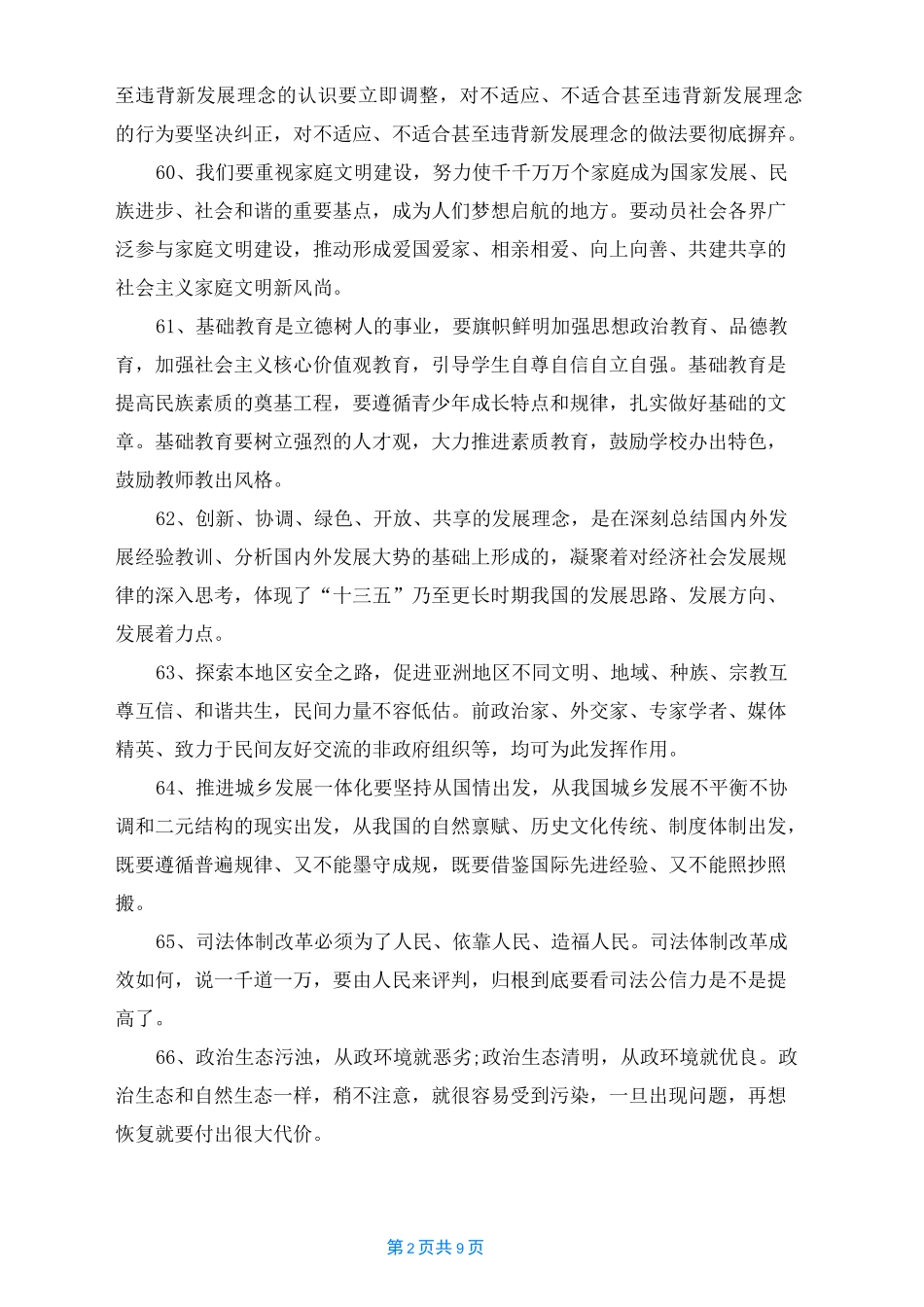 至违背新发展理念的认识要立即调整，对不适应、不适合甚至违背新发展理念的行为要坚决纠正，对不适应、不适合甚至违背新发展理念的做法要彻底摒弃。

60、我们要重视家庭文明建设，努力使千千万万个家庭成为国家发展、民族进步、社会和谐的重要基点，成为人们梦想启航的地方。要动员社会各界广泛参与家庭文明建设，推动形成爱国爱家、相亲相爱、向上向善、共建共享的社会主义家庭文明新风尚。

61、基础教育是立德树人的事业，要旗帜鲜明加强思想政治教育、品德教育，加强社会主义核心价值观教育，引导学生自尊自信自立自强。基础教育是提高民族素质的奠基工程，要遵循青少年成长特点和规律，扎实做好基础的文章。基础教育要树立强烈的人才观，大力推进素质教育，鼓励学校办出特色，鼓励教师教出风格。

62、创新、协调、绿色、开放、共享的发展理念，是在深刻总结国内外发展经验教训、分析国内外发展大势的基础上形成的，凝聚着对经济社会发展规律的深入思考，体现了“十三五”乃至更长时期我国的发展思路、发展方向、发展着力点。

63、探索本地区安全之路，促进亚洲地区不同文明、地域、种族、宗教互尊互信、和谐共生，民间力量不容低估。前政治家、外交家、专家学者、媒体精英、致力于民间友好交流的非政府组织等，均可为此发挥作用。

64、推进城乡发展一体化要坚持从国情出发，从我国城乡发展不平衡不协调和二元结构的现实出发，从我国的自然禀赋、历史文化传统、制度体制出发，既要遵循普遍规律、又不能墨守成规，既要借鉴国际先进经验、又不能照抄照搬。

65、司法体制改革必须为了人民、依靠人民、造福人民。司法体制改革成效如何，说一千道一万，要由人民来评判，归根到底要看司法公信力是不是提高了。

66、政治生态污浊，从政环境就恶劣;政治生态清明，从政环境就优良。政治生态和自然生态一样，稍不注意，就很容易受到污染，一旦出现问题，再想恢复就要付出很大代价。

第2页共9页